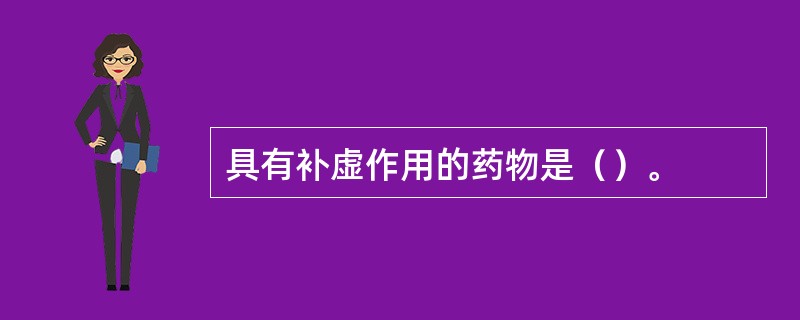 具有补虚作用的药物是（）。